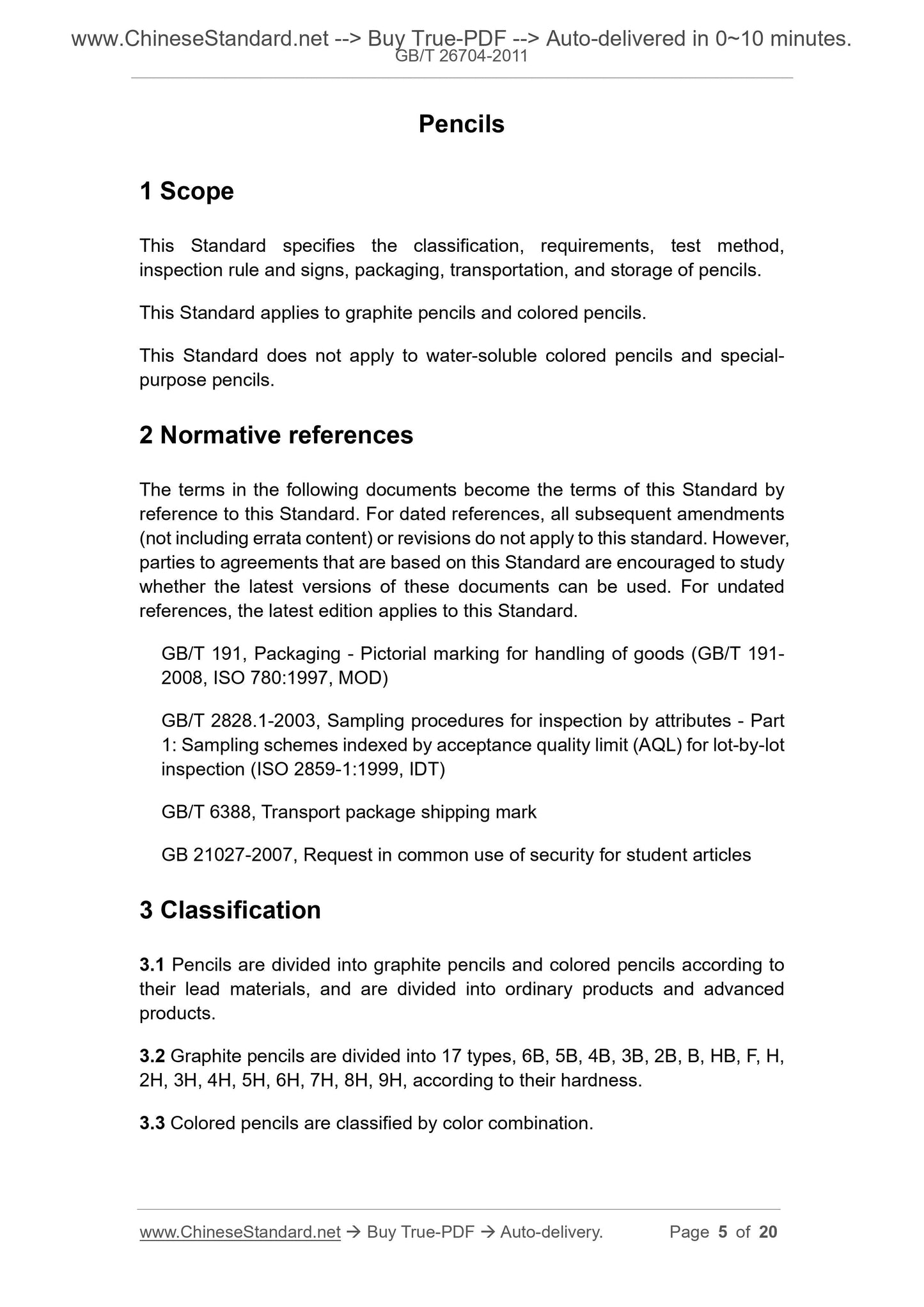 www.ChineseStandard.net --> Buy True-PDF --> Auto-delivered in 0~10 minutes.
GB/T 26704-2011

Pencils

1 Scope

This Standard specifies the classification, requirements, test method, inspection rule and signs, packaging, transportation, and storage of pencils.

This Standard applies to graphite pencils and colored pencils.

This Standard does not apply to water-soluble colored pencils and special-purpose pencils.

2 Normative references

The terms in the following documents become the terms of this Standard by reference to this Standard. For dated references, all subsequent amendments (not including errata content) or revisions do not apply to this standard. However, parties to agreements that are based on this Standard are encouraged to study whether the latest versions of these documents can be used. For undated references, the latest edition applies to this Standard.

GB/T 191, Packaging - Pictorial marking for handling of goods (GB/T 191-2008, ISO 780:1997, MOD)

GB/T 2828.1-2003, Sampling procedures for inspection by attributes - Part 1: Sampling schemes indexed by acceptance quality limit (AQL) for lot-by-lot inspection (ISO 2859-1:1999, IDT)

GB/T 6388, Transport package shipping mark

GB 21027-2007, Request in common use of security for student articles

3 Classification

3.1 Pencils are divided into graphite pencils and colored pencils according to their lead materials, and are divided into ordinary products and advanced products.

3.2 Graphite pencils are divided into 17 types, 6B, 5B, 4B, 3B, 2B, B, HB, F, H, 2H, 3H, 4H, 5H, 6H, 7H, 8H, 9H, according to their hardness.

3.3 Colored pencils are classified by color combination.

www.ChineseStandard.net → Buy True-PDF → Auto-delivery. Page 5 of 20